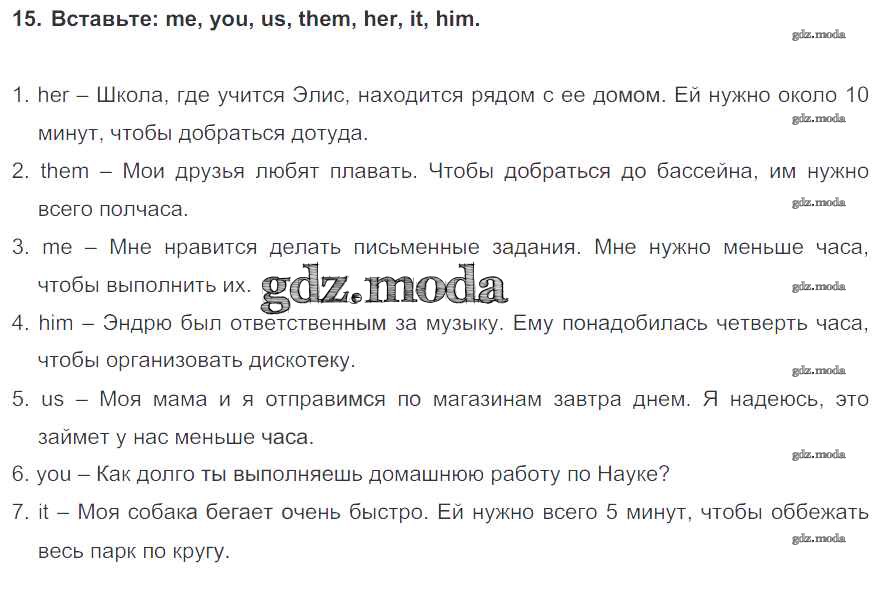 15. Вставьте: me, you, us, them, her, it, him.

1. her – Школа, где учится Элис, находится рядом с ее домом. Ей нужно около 10 минут, чтобы добраться дотуда.

2. them – Мои друзья любят плавать. Чтобы добраться до бассейна, им нужно всего полчаса.

3. me – Мне нравится делать письменные задания. Мне нужно меньше часа, чтобы выполнить их.

4. him – Эндрю был ответственным за музыку. Ему понадобилась четверть часа, чтобы организовать дискотеку.

5. us – Моя мама и я отправимся по магазинам завтра днем. Я надеюсь, это займет у нас меньше часа.

6. you – Как долго ты выполняешь домашнюю работу по Науке?

7. it – Моя собака бегает очень быстро. Ей нужно всего 5 минут, чтобы оббежать весь парк по кругу.

gdz.moda